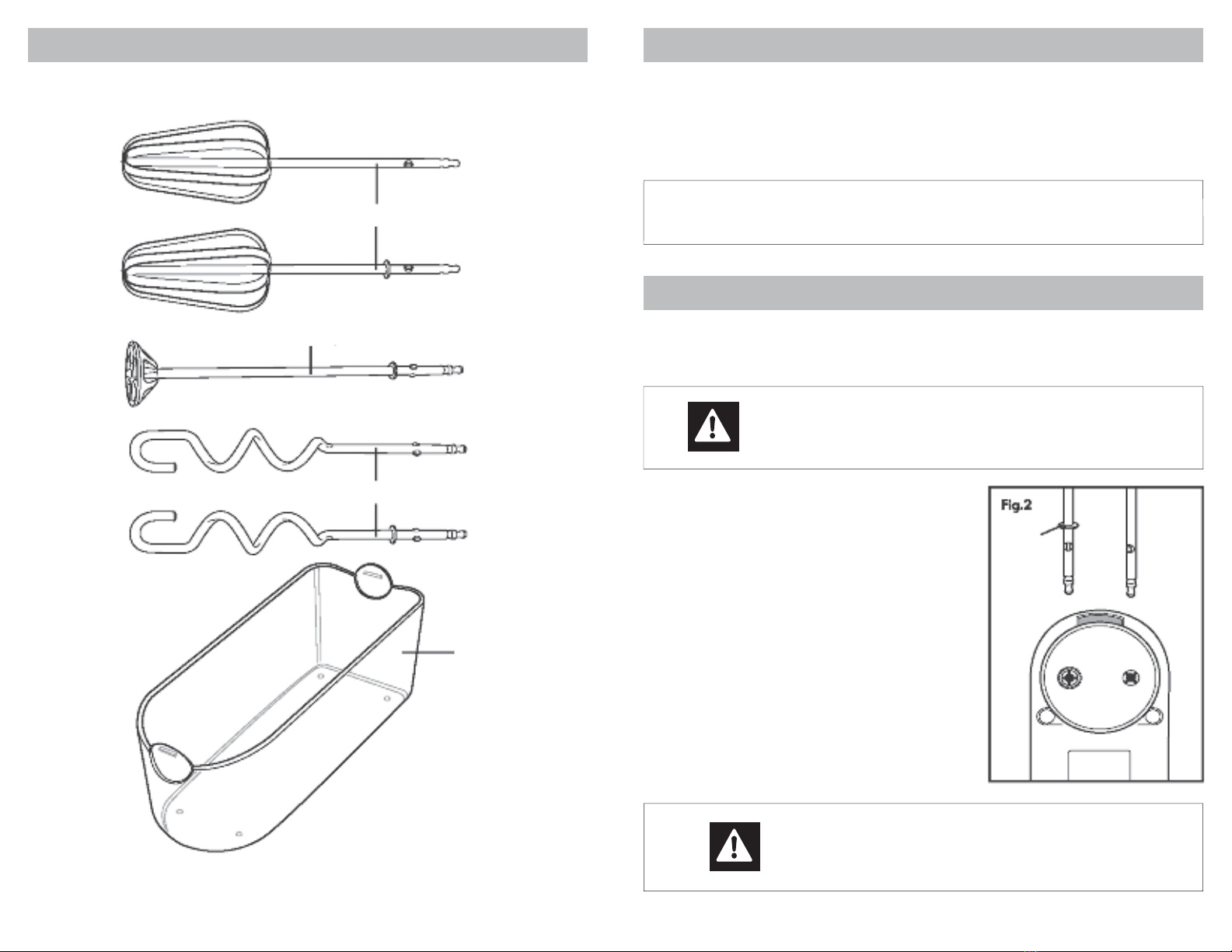 Fig.2